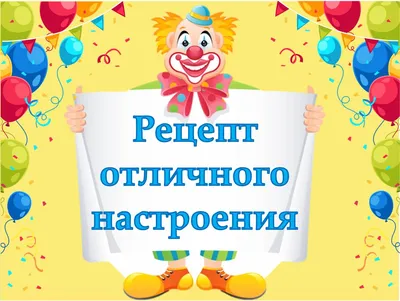 Рецепт отличного настроения